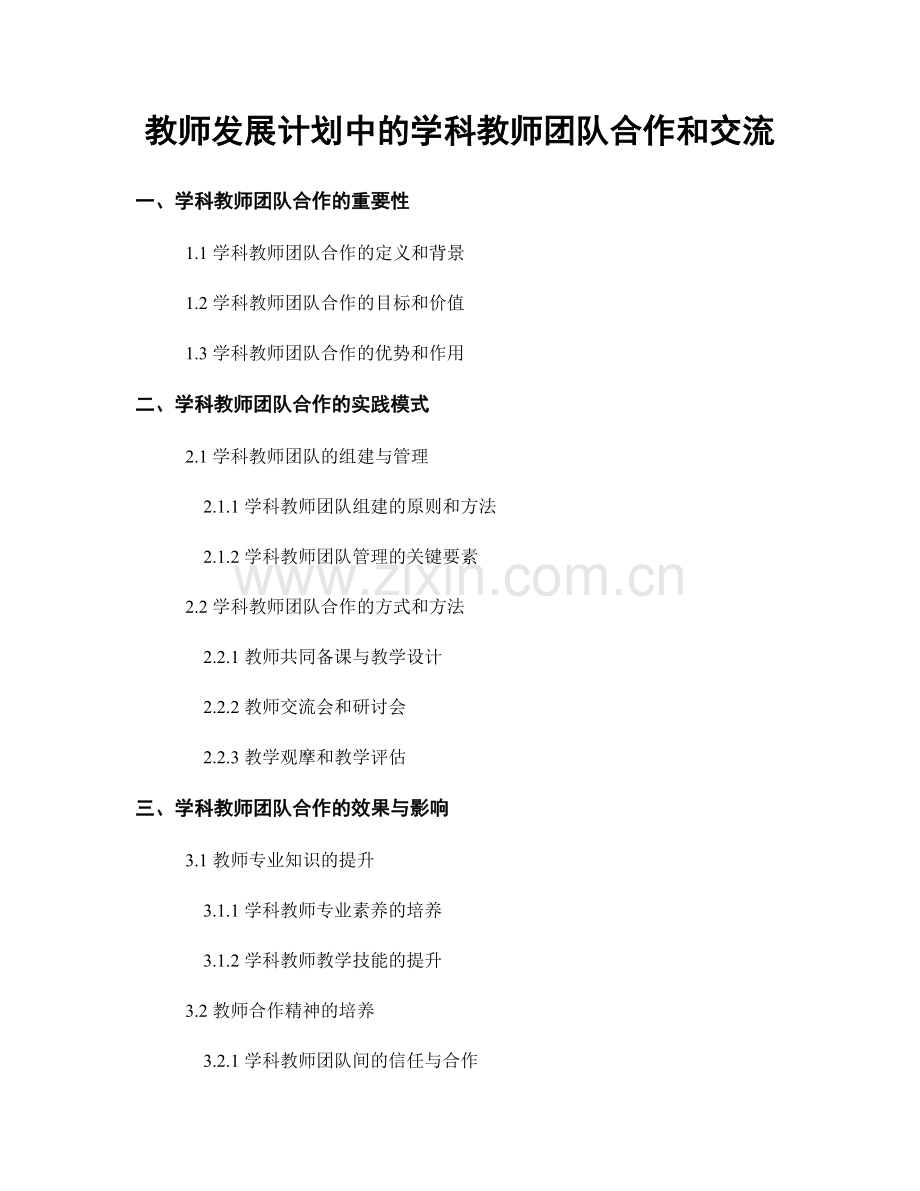 教师发展计划中的学科教师团队合作和交流

一、学科教师团队合作的重要性

1.1学科教师团队合作的定义和背景

1.2学科教师团队合作的目标和价值

1.3学科教师团队合作的优势和作用

二、学科教师团队合作的实践模式

2.1学科教师团队的组建与管理

2.1.1学科教师团队组建的原则和方法

2.1.2学科教师团队管理的关键要素

2.2学科教师团队合作的方式和方法

2.2.1教师共同备课与教学设计

2.2.2教师交流会和研讨会

2.2.3教学观摩和教学评估

三、学科教师团队合作的效果与影响

3.1教师专业知识的提升

3.1.1学科教师专业素养的培养

3.1.2学科教师教学技能的提升

3.2教师合作精神的培养

3.2.1学科教师团队间的信任与合作

www.zixin.com.cn